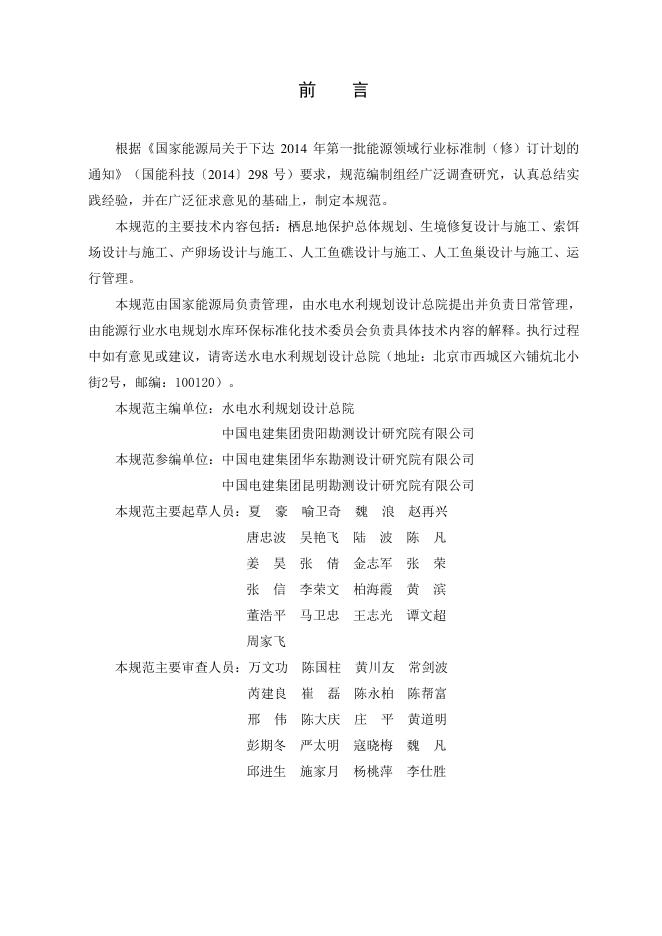 前　言

根据《国家能源局关于下达 2014 年第一批能源领域行业标准制（修）订计划的通知》（国能科技〔2014〕298 号）要求，规范编制组经广泛调查研究，认真总结实践经验，并在广泛征求意见的基础上，制定本规范。

本规范的主要技术内容包括：栖息地保护总体规划、生境修复设计与施工、索饵场设计与施工、产卵场设计与施工、人工鱼礁设计与施工、人工鱼巢设计与施工、运行管理。

本规范由国家能源局负责管理，由水电水利规划设计总院提出并负责日常管理，由能源行业水电规划水库环保标准化技术委员会负责具体技术内容的解释。执行过程中如有意见或建议，请寄送水电水利规划设计总院（地址：北京市西城区六铺炕北小街2号，邮编：100120）。

本规范主编单位：水电水利规划设计总院
中国电建集团贵阳勘测设计研究院有限公司
本规范参编单位：中国电建集团华东勘测设计研究院有限公司
中国电建集团昆明勘测设计研究院有限公司
本规范主要起草人员：夏　豪　喻卫奇　魏　浪　赵再兴
唐忠波　吴艳飞　陆　波　陈　凡
姜　昊　张　倩　金志军　张　荣
张　信　李荣文　柏海霞　黄　滨
董浩平　马卫忠　王志光　谭文超
周家飞
本规范主要审查人员：万文功　陈国柱　黄川友　常剑波
芮建良　崔　磊　陈永柏　陈帮富
邢　伟　陈大庆　庄　平　黄道明
彭期冬　严太明　寇晓梅　魏　凡
邱进生　施家月　杨桃萍　李仕胜